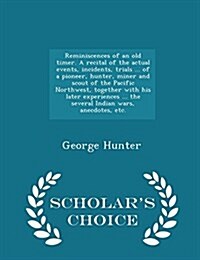 Reminiscences of an old timer. A recital of the actual events, incidents, trials ... of a pioneer, hunter, miner and scout of the Pacific Northwest, together with his later experiences ... the several Indian wars, anecdotes, etc.

George Hunter

SCHOLAR'S CHOICE